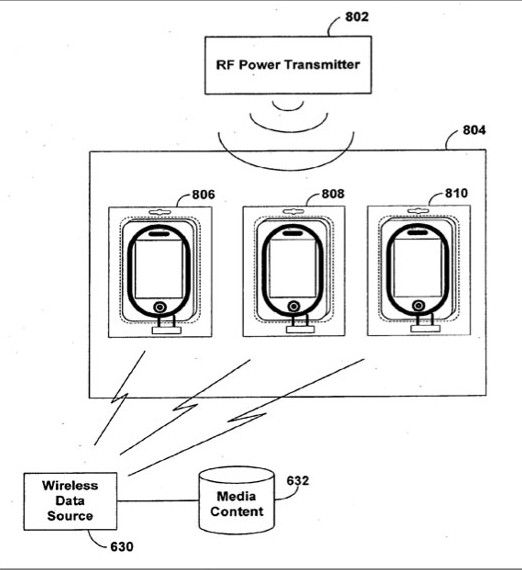 802

RF Power Transmitter

804

806

808

810

Wireless Data Source

630

Media Content

632